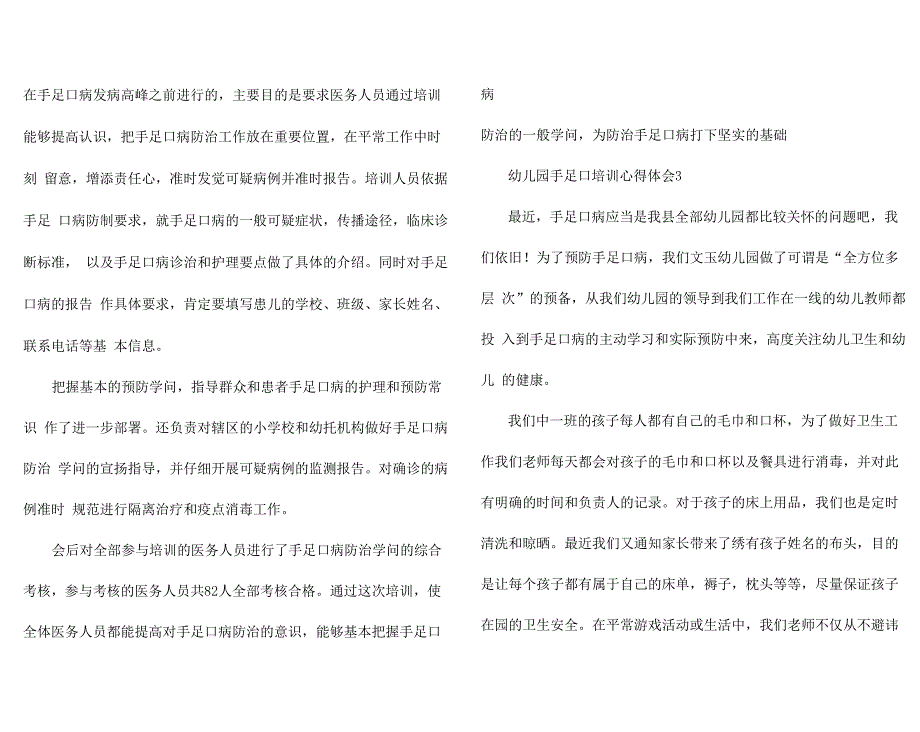 在手足口病发病高峰之前进行的，主要目的是要求医务人员通过培训能够提高认识，把手足口病防治工作放在重要位置，在平常工作中时刻 留意，增添责任心，准时发觉可疑病例并准时报告。培训人员依据手足 口病防制要求，就手足口病的一般可疑症状，传播途径，临床诊断标准， 以及手足口病诊治和护理要点做了具体的介绍。同时对手足口病的报告 作具体要求，肯定要填写患儿的学校、班级、家长姓名、联系电话等基 本信息。

把握基本的预防学问，指导群众和患者手足口病的护理和预防常识 作了进一步部署。还负责对辖区的小学校和幼托机构做好手足口病防治 学问的宣扬指导，并仔细开展可疑病例的监测报告。对确诊的病例准时 规范进行隔离治疗和疫点消毒工作。

会后对全部参与培训的医务人员进行了手足口病防治学问的综合考核，参与考核的医务人员共82人全部考核合格。通过这次培训，使全体医务人员都能提高对手足口病防治的意识，能够基本把握手足口病

防治的一般学问，为防治手足口病打下坚实的基础

幼儿园手足口培训心得体会3

最近，手足口病应当是我县全部幼儿园都比较关怀的问题吧，我们依旧！为了预防手足口病，我们文玉幼儿园做了可谓是“全方位多层 次”的预备，从我们幼儿园的领导到我们工作在一线的幼儿教师都投 入到手足口病的主动学习和实际预防中来，高度关注幼儿卫生和幼儿 的健康。

我们中一班的孩子每人都有自己的毛巾和口杯，为了做好卫生工作我们老师每天都会对孩子的毛巾和口杯以及餐具进行消毒，并对此有明确的时间和负责人的记录。对于孩子的床上用品，我们也是定时清洗和晾晒。最近我们又通知家长带来了绣有孩子姓名的布头，目的是让每个孩子都有属于自己的床单，褥子，枕头等等，尽量保证孩子在园的卫生安全。在平常游戏活动或生活中，我们老师不仅从不避讳